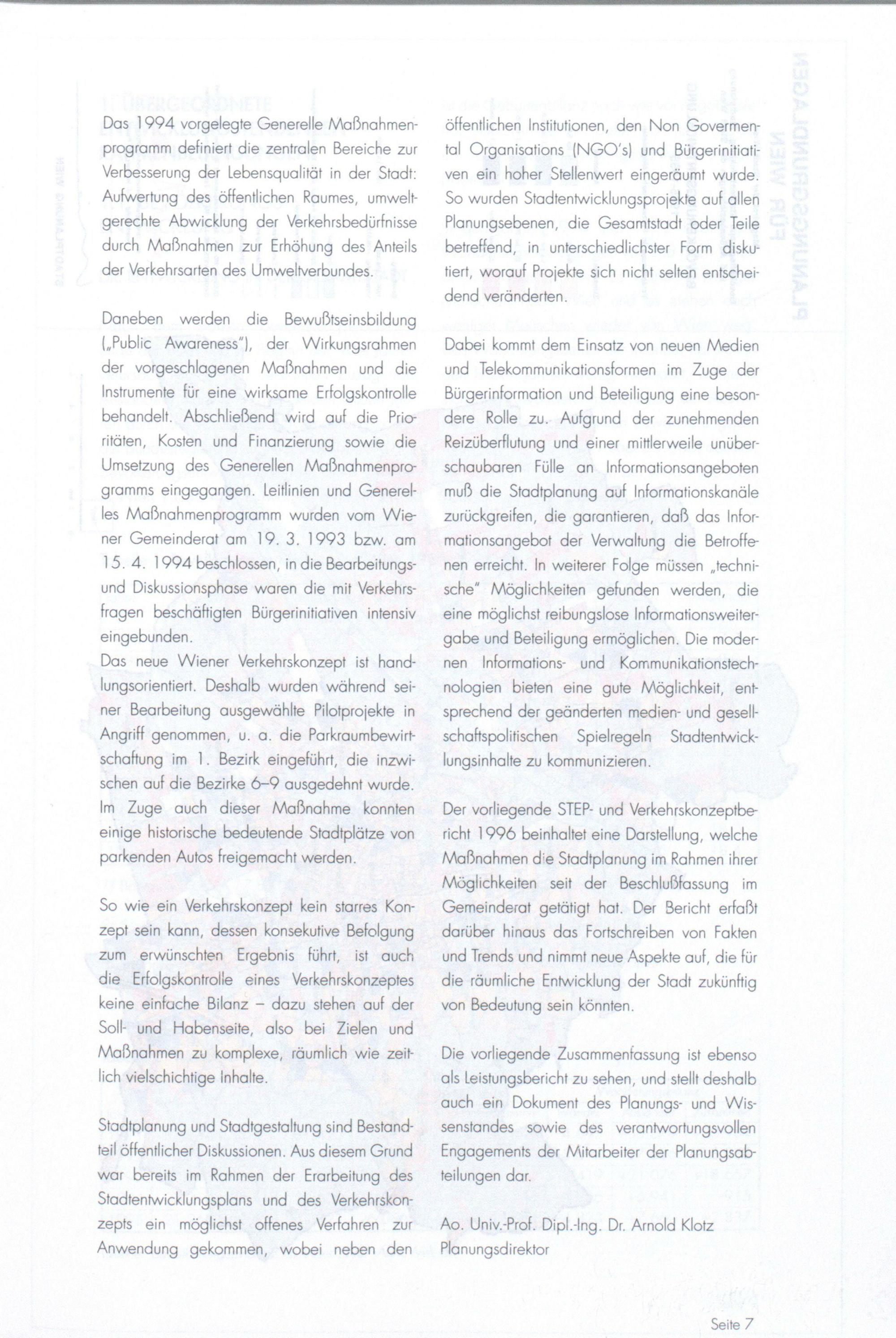 Das 1994 vorgelegte Generelle Maßnahmenprogramm definiert die zentralen Bereiche zur Verbesserung der Lebensqualität in der Stadt: Aufwertung des öffentlichen Raumes, umweltgerechte Abwicklung der Verkehrsbedürfnisse durch Maßnahmen zur Erhöhung des Anteils der Verkehrsarten des Umweltverbundes.

Daneben werden die Bewußtseinsbildung („Public Awareness"), der Wirkungsrahmen der vorgeschlagenen Maßnahmen und die Instrumente für eine wirksame Erfolgskontrolle behandelt. Abschließend wird auf die Prioritäten, Kosten und Finanzierung sowie die Umsetzung des Generellen Maßnahmenprogramms eingegangen. Leitlinien und Generelles Maßnahmenprogramm wurden vom Wiener Gemeinderat am 19. 3. 1993 bzw. am 15. 4. 1994 beschlossen, in die Bearbeitungs- und Diskussionsphase waren die mit Verkehrsfragen beschäftigten Bürgerinitiativen intensiv eingebunden.
Das neue Wiener Verkehrskonzept ist handlungsorientiert. Deshalb wurden während seiner Bearbeitung ausgewählte Pilotprojekte in Angriff genommen, u. a. die Parkraumbewirtschaftung im 1. Bezirk eingeführt, die inzwischen auf die Bezirke 6–9 ausgedehnt wurde. Im Zuge auch dieser Maßnahme konnten einige historische bedeutende Stadtplätze von parkenden Autos freigemacht werden.

So wie ein Verkehrskonzept kein starres Konzept sein kann, dessen konsekutive Befolgung zum erwünschten Ergebnis führt, ist auch die Erfolgskontrolle eines Verkehrskonzeptes keine einfache Bilanz – dazu stehen auf der Soll- und Habenseite, also bei Zielen und Maßnahmen zu komplexe, räumlich wie zeitlich vielschichtige Inhalte.

Stadtplanung und Stadtgestaltung sind Bestandteil öffentlicher Diskussionen. Aus diesem Grund war bereits im Rahmen der Erarbeitung des Stadtentwicklungsplans und des Verkehrskonzepts ein möglichst offenes Verfahren zur Anwendung gekommen, wobei neben den öffentlichen Institutionen, den Non Govermental Organisations (NGO's) und Bürgerinitiativen ein hoher Stellenwert eingeräumt wurde. So wurden Stadtentwicklungsprojekte auf allen Planungsebenen, die Gesamtstadt oder Teile betreffend, in unterschiedlichster Form diskutiert, worauf Projekte sich nicht selten entscheidend veränderten.

Dabei kommt dem Einsatz von neuen Medien und Telekommunikationsformen im Zuge der Bürgerinformation und Beteiligung eine besondere Rolle zu. Aufgrund der zunehmenden Reizüberflutung und einer mittlerweile unüberschaubaren Fülle an Informationsangeboten muß die Stadtplanung auf Informationskanäle zurückgreifen, die garantieren, daß das Informationsangebot der Verwaltung die Betroffenen erreicht. In weiterer Folge müssen „technische" Möglichkeiten gefunden werden, die eine möglichst reibungslose Informationsweitergabe und Beteiligung ermöglichen. Die modernen Informations- und Kommunikationstechnologien bieten eine gute Möglichkeit, entsprechend der geänderten medien- und gesellschaftspolitischen Spielregeln Stadtentwicklungsinhalte zu kommunizieren.

Der vorliegende STEP- und Verkehrskonzeptbericht 1996 beinhaltet eine Darstellung, welche Maßnahmen die Stadtplanung im Rahmen ihrer Möglichkeiten seit der Beschlußfassung im Gemeinderat getätigt hat. Der Bericht erfaßt darüber hinaus das Fortschreiben von Fakten und Trends und nimmt neue Aspekte auf, die für die räumliche Entwicklung der Stadt zukünftig von Bedeutung sein könnten.

Die vorliegende Zusammenfassung ist ebenso als Leistungsbericht zu sehen, und stellt deshalb auch ein Dokument des Planungs- und Wissenstandes sowie des verantwortungsvollen Engagements der Mitarbeiter der Planungsabteilungen dar.

Ao. Univ.-Prof. Dipl.-Ing. Dr. Arnold Klotz
Planungsdirektor

Seite 7